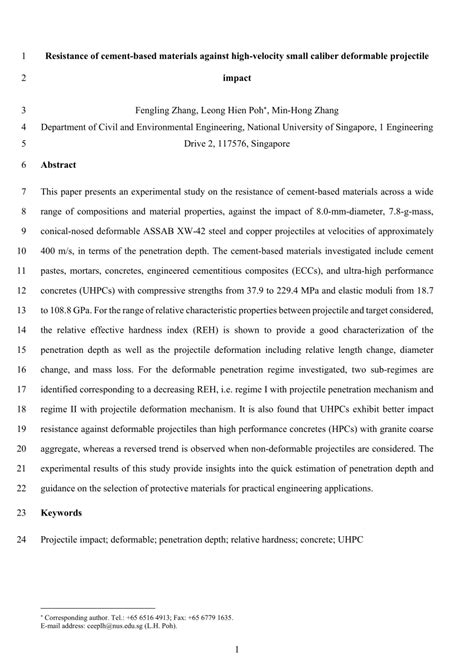 1 Resistance of cement-based materials against high-velocity small caliber deformable projectile
2 impact

3 Fengling Zhang, Leong Hien Poh*, Min-Hong Zhang
4 Department of Civil and Environmental Engineering, National University of Singapore, 1 Engineering
5 Drive 2, 117576, Singapore

6 Abstract

7 This paper presents an experimental study on the resistance of cement-based materials across a wide
8 range of compositions and material properties, against the impact of 8.0-mm-diameter, 7.8-g-mass,
9 conical-nosed deformable ASSAB XW-42 steel and copper projectiles at velocities of approximately
10 400 m/s, in terms of the penetration depth. The cement-based materials investigated include cement
11 pastes, mortars, concretes, engineered cementitious composites (ECCs), and ultra-high performance
12 concretes (UHPCs) with compressive strengths from 37.9 to 229.4 MPa and elastic moduli from 18.7
13 to 108.8 GPa. For the range of relative characteristic properties between projectile and target considered,
14 the relative effective hardness index (REH) is shown to provide a good characterization of the
15 penetration depth as well as the projectile deformation including relative length change, diameter
16 change, and mass loss. For the deformable penetration regime investigated, two sub-regimes are
17 identified corresponding to a decreasing REH, i.e. regime I with projectile penetration mechanism and
18 regime II with projectile deformation mechanism. It is also found that UHPCs exhibit better impact
19 resistance against deformable projectiles than high performance concretes (HPCs) with granite coarse
20 aggregate, whereas a reversed trend is observed when non-deformable projectiles are considered. The
21 experimental results of this study provide insights into the quick estimation of penetration depth and
22 guidance on the selection of protective materials for practical engineering applications.

23 Keywords

24 Projectile impact; deformable; penetration depth; relative hardness; concrete; UHPC

* Corresponding author. Tel.: +65 6516 4913; Fax: +65 6779 1635.
E-mail address: ceeplh@nus.edu.sg (L.H. Poh).

1